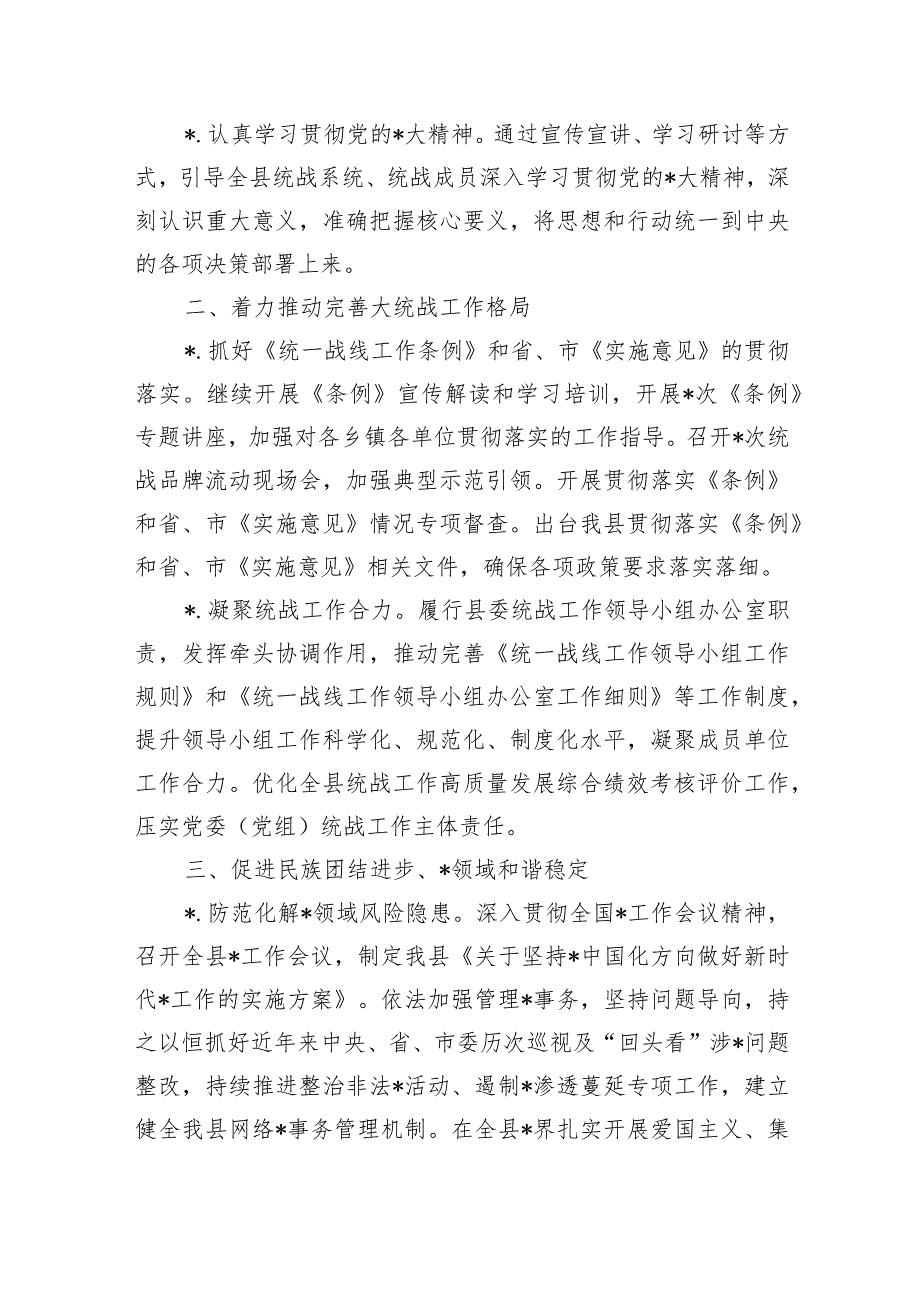 *.认真学习贯彻党的*大精神。通过宣传宣讲、学习研讨等方式，引导全县统战系统、统战成员深入学习贯彻党的*大精神，深刻认识重大意义，准确把握核心要义，将思想和行动统一到中央的各项决策部署上来。

二、着力推动完善大统战工作格局

*.抓好《统一战线工作条例》和省、市《实施意见》的贯彻落实。继续开展《条例》宣传解读和学习培训，开展*次《条例》专题讲座，加强对各乡镇各单位贯彻落实的工作指导。召开*次统战品牌流动现场会，加强典型示范引领。开展贯彻落实《条例》和省、市《实施意见》情况专项督查。出台我县贯彻落实《条例》和省、市《实施意见》相关文件，确保各项政策要求落实落细。

*.凝聚统战工作合力。履行县委统战工作领导小组办公室职责，发挥牵头协调作用，推动完善《统一战线工作领导小组工作规则》和《统一战线工作领导小组办公室工作细则》等工作制度，提升领导小组工作科学化、规范化、制度化水平，凝聚成员单位工作合力。优化全县统战工作高质量发展综合绩效考核评价工作，压实党委（党组）统战工作主体责任。

三、促进民族团结进步、*领域和谐稳定

*.防范化解*领域风险隐患。深入贯彻全国*工作会议精神，召开全县*工作会议，制定我县《关于坚持*中国化方向做好新时代*工作的实施方案》。依法加强管理*事务，坚持问题导向，持之以恒抓好近年来中央、省、市委历次巡视及“回头看”涉*问题整改，持续推进整治非法*活动、遏制*渗透蔓延专项工作，建立健全我县网络*事务管理机制。在全县*界扎实开展爱国主义、集